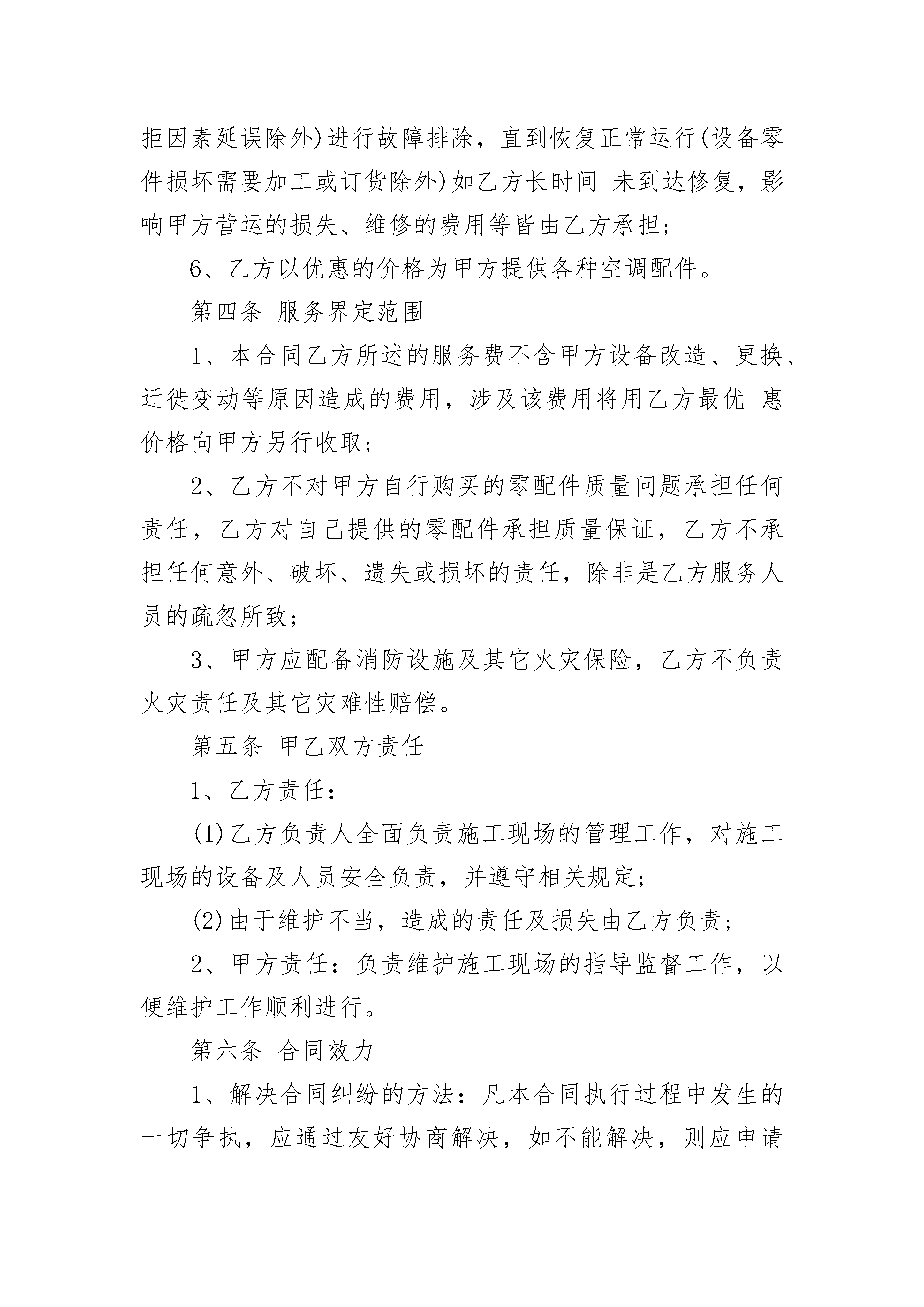 拒因素延误除外)进行故障排除，直到恢复正常运行(设备零件损坏需要加工或订货除外)如乙方长时间 未到达修复，影响甲方营运的损失、维修的费用等皆由乙方承担；

6、乙方以优惠的价格为甲方提供各种空调配件。

第四条 服务界定范围

1、本合同乙方所述的服务费不含甲方设备改造、更换、迁徙变动等原因造成的费用，涉及该费用将用乙方最优 惠价格向甲方另行收取；

2、乙方不对甲方自行购买的零配件质量问题承担任何责任，乙方对自己提供的零配件承担质量保证，乙方不承担任何意外、破坏、遗失或损坏的责任，除非是乙方服务人员的疏忽所致；

3、甲方应配备消防设施及其它火灾保险，乙方不负责火灾责任及其它灾难性赔偿。

第五条 甲乙双方责任

1、乙方责任：

(1)乙方负责人全面负责施工现场的管理工作，对施工现场的设备及人员安全负责，并遵守相关规定；

(2)由于维护不当，造成的责任及损失由乙方负责；

2、甲方责任：负责维护施工现场的指导监督工作，以便维护工作顺利进行。

第六条 合同效力

1、解决合同纠纷的方法：凡本合同执行过程中发生的一切争执，应通过友好协商解决，如不能解决，则应申请